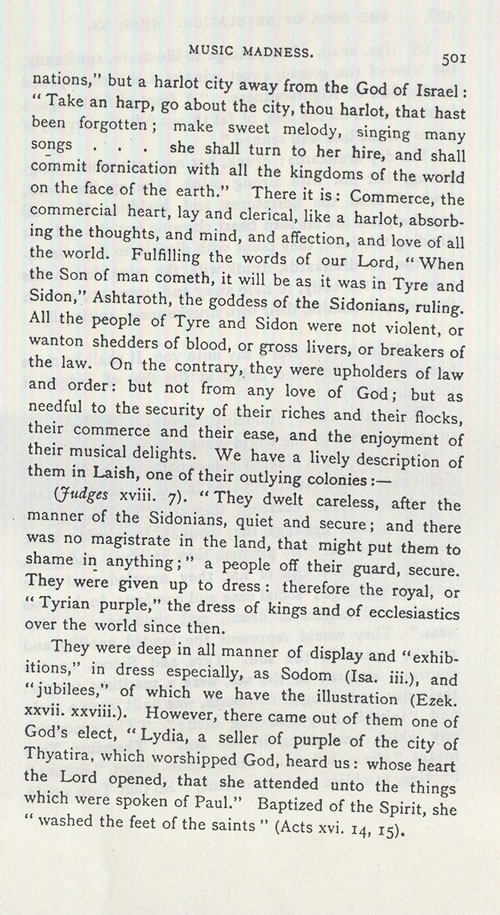 MUSIC MADNESS.

501

nations," but a harlot city away from the God of Israel: "Take an harp, go about the city, thou harlot, that hast been forgotten; make sweet melody, singing many songs . . . she shall turn to her hire, and shall commit fornication with all the kingdoms of the world on the face of the earth." There it is: Commerce, the commercial heart, lay and clerical, like a harlot, absorbing the thoughts, and mind, and affection, and love of all the world. Fulfilling the words of our Lord, "When the Son of man cometh, it will be as it was in Tyre and Sidon," Ashtaroth, the goddess of the Sidonians, ruling. All the people of Tyre and Sidon were not violent, or wanton shedders of blood, or gross livers, or breakers of the law. On the contrary, they were upholders of law and order: but not from any love of God; but as needful to the security of their riches and their flocks, their commerce and their ease, and the enjoyment of their musical delights. We have a lively description of them in Laish, one of their outlying colonies:—

(Judges xviii. 7). "They dwelt careless, after the manner of the Sidonians, quiet and secure; and there was no magistrate in the land, that might put them to shame in anything;" a people off their guard, secure. They were given up to dress: therefore the royal, or "Tyrian purple," the dress of kings and of ecclesiastics over the world since then.

They were deep in all manner of display and "exhibitions," in dress especially, as Sodom (Isa. iii.), and "jubilees," of which we have the illustration (Ezek. xxvii. xxviii.). However, there came out of them one of God's elect, "Lydia, a seller of purple of the city of Thyatira, which worshipped God, heard us: whose heart the Lord opened, that she attended unto the things which were spoken of Paul." Baptized of the Spirit, she "washed the feet of the saints" (Acts xvi. 14, 15).